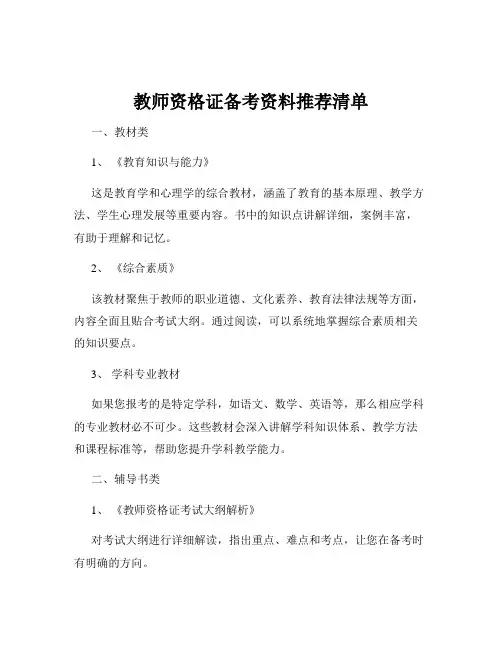 教师资格证备考资料推荐清单

一、教材类

1、《教育知识与能力》

这是教育学和心理学的综合教材，涵盖了教育的基本原理、教学方法、学生心理发展等重要内容。书中的知识点讲解详细，案例丰富，有助于理解和记忆。

2、《综合素质》

该教材聚焦于教师的职业道德、文化素养、教育法律法规等方面，内容全面且贴合考试大纲。通过阅读，可以系统地掌握综合素质相关的知识要点。

3、学科专业教材

如果您报考的是特定学科，如语文、数学、英语等，那么相应学科的专业教材必不可少。这些教材会深入讲解学科知识体系、教学方法和课程标准等，帮助您提升学科教学能力。

二、辅导书类

1、《教师资格证考试大纲解析》

对考试大纲进行详细解读，指出重点、难点和考点，让您在备考时有明确的方向。